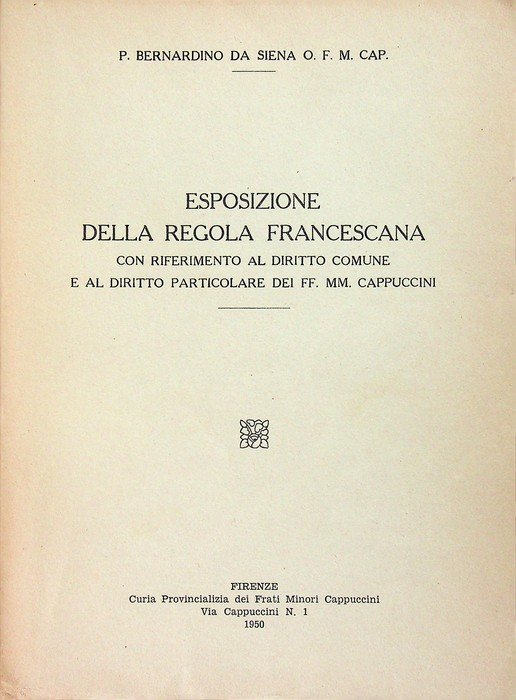 P. BERNARDINO DA SIENA O. F. M. CAP.

ESPOSIZIONE
DELLA REGOLA FRANCESCANA
CON RIFERIMENTO AL DIRITTO COMUNE
E AL DIRITTO PARTICOLARE DEI FF. MM. CAPPUCCINI

FIRENZE
Curia Provincializia dei Frati Minori Cappuccini
Via Cappuccini N. 1
1950